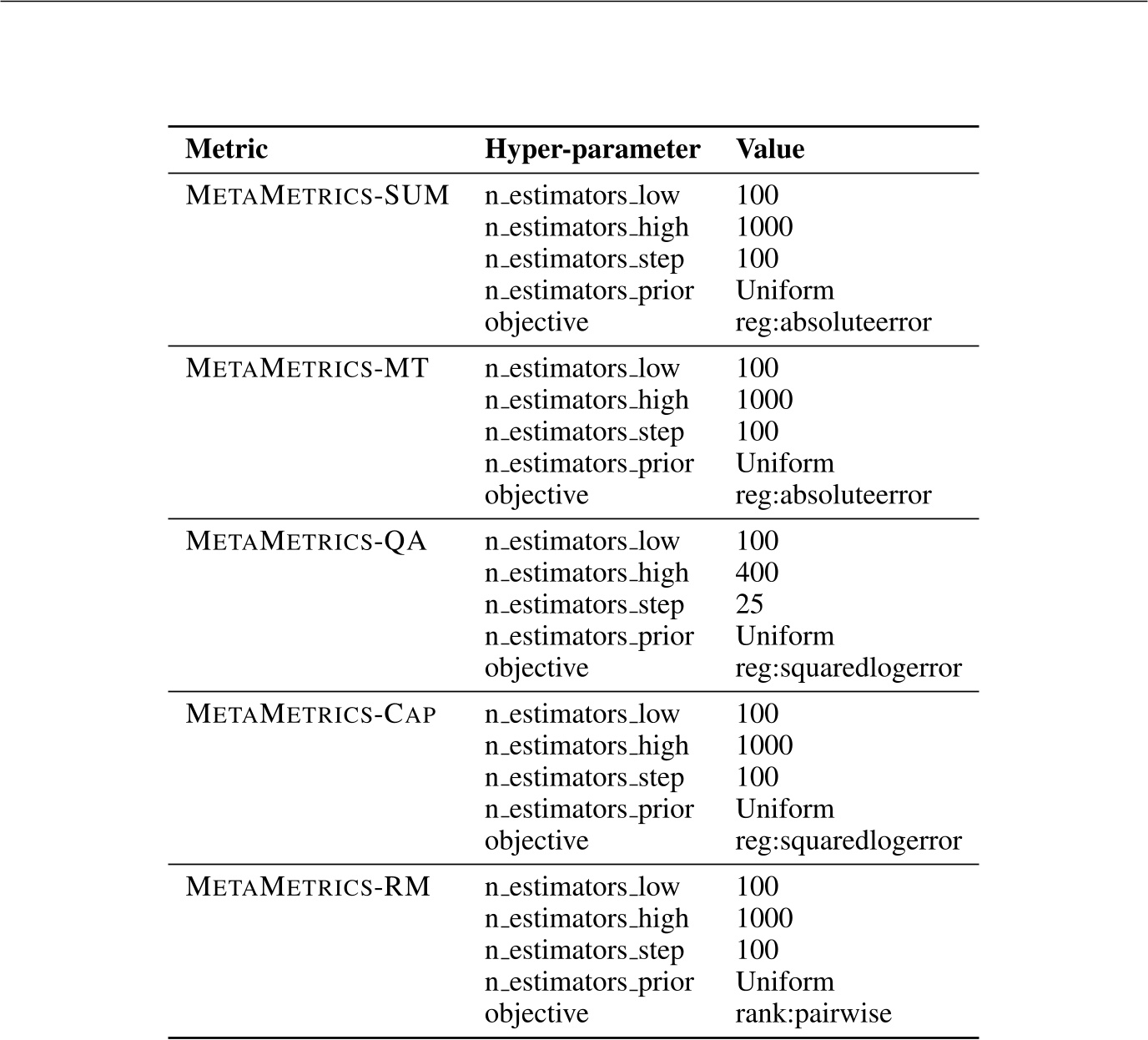 | Metric | Hyper-parameter | Value |
|---|---|---|
| METAMETRICS-SUM | n_estimators_low | 100 |
| | n_estimators_high | 1000 |
| | n_estimators_step | 100 |
| | n_estimators_prior | Uniform |
| | objective | reg:absoluteerror |
| METAMETRICS-MT | n_estimators_low | 100 |
| | n_estimators_high | 1000 |
| | n_estimators_step | 100 |
| | n_estimators_prior | Uniform |
| | objective | reg:absoluteerror |
| METAMETRICS-QA | n_estimators_low | 100 |
| | n_estimators_high | 400 |
| | n_estimators_step | 25 |
| | n_estimators_prior | Uniform |
| | objective | reg:squaredlogerror |
| METAMETRICS-CAP | n_estimators_low | 100 |
| | n_estimators_high | 1000 |
| | n_estimators_step | 100 |
| | n_estimators_prior | Uniform |
| | objective | reg:squaredlogerror |
| METAMETRICS-RM | n_estimators_low | 100 |
| | n_estimators_high | 1000 |
| | n_estimators_step | 100 |
| | n_estimators_prior | Uniform |
| | objective | rank:pairwise |